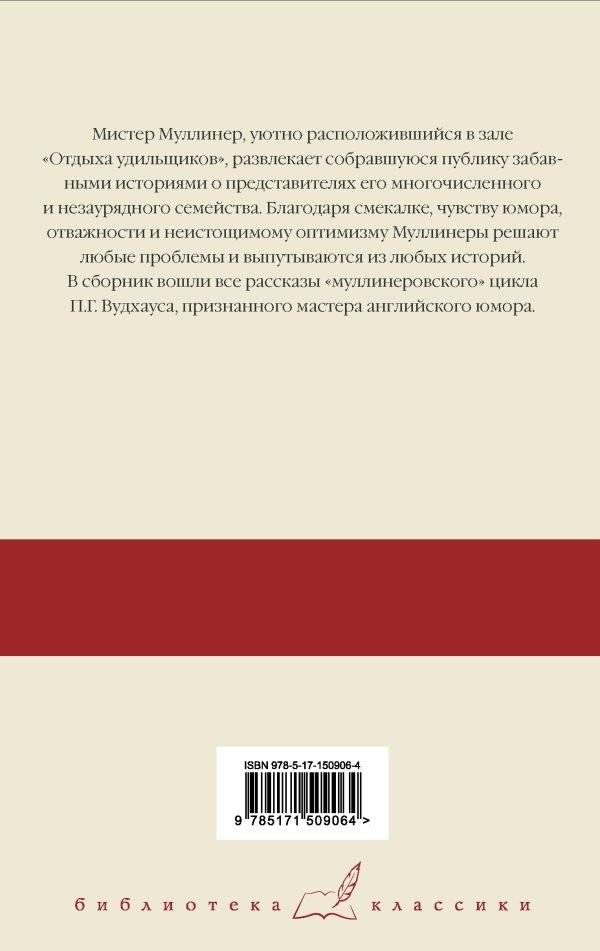 Мистер Муллинер, уютно расположившийся в зале «Отдыха удильщиков», развлекает собравшуюся публику забавными историями о представителях его многочисленного и незаурядного семейства. Благодаря смекалке, чувству юмора, отважности и неистощимому оптимизму Муллинеры решают любые проблемы и выпутываются из любых историй. В сборник вошли все рассказы «муллинеровского» цикла П.Г. Вудхауса, признанного мастера английского юмора.

ISBN 978-5-17-150906-4

9 785171 509064 >

библиотека классики